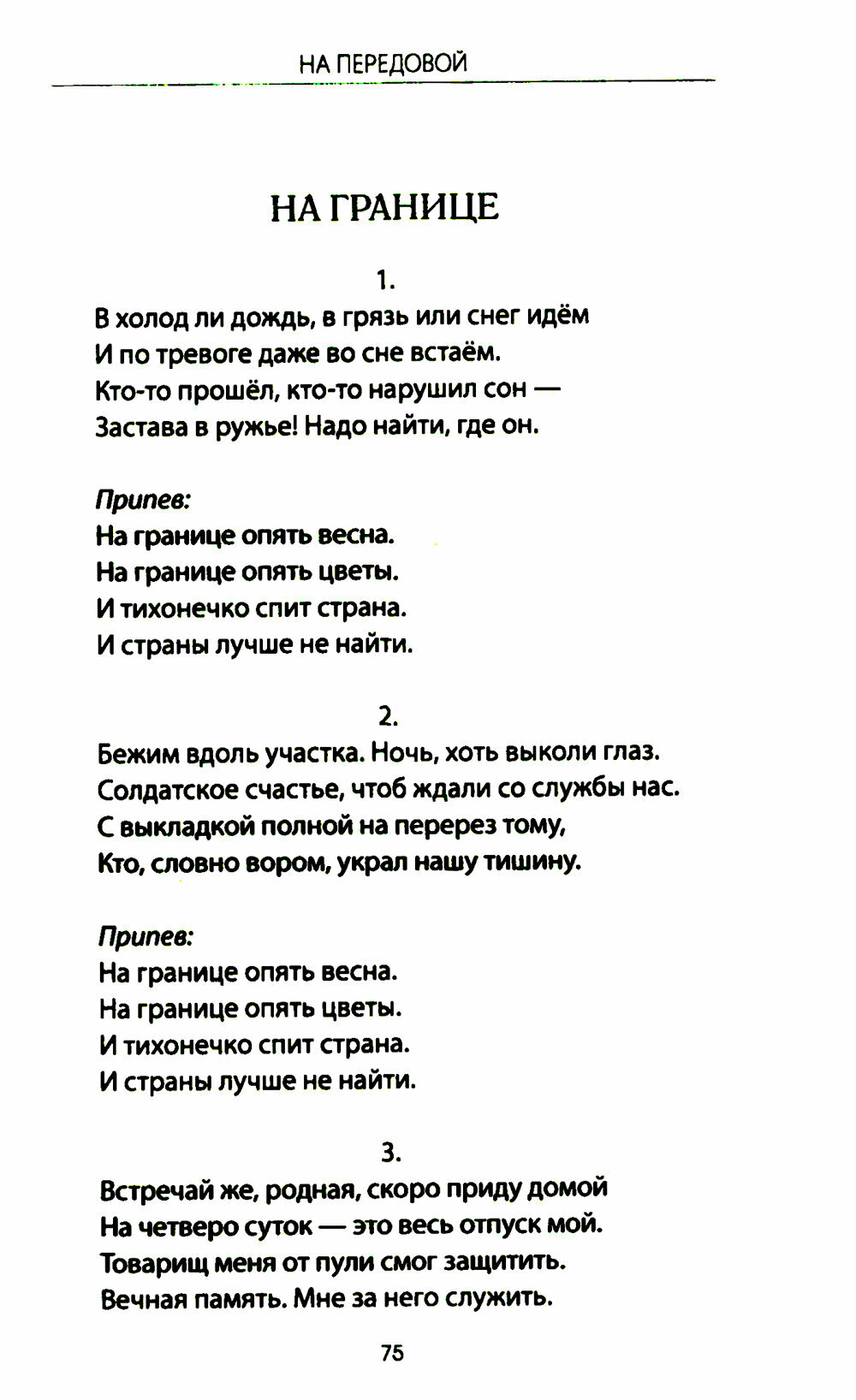 НА ПЕРЕДОВОЙ

НА ГРАНИЦЕ

1.

В холод ли дождь, в грязь или снег идём
И по тревоге даже во сне встаём.
Кто-то прошёл, кто-то нарушил сон —
Застава в ружье! Надо найти, где он.

Припев:
На границе опять весна.
На границе опять цветы.
И тихонечко спит страна.
И страны лучше не найти.

2.

Бежим вдоль участка. Ночь, хоть выколи глаз.
Солдатское счастье, чтоб ждали со службы нас.
С выкладкой полной на перерез тому,
Кто, словно вором, украл нашу тишину.

Припев:
На границе опять весна.
На границе опять цветы.
И тихонечко спит страна.
И страны лучше не найти.

3.

Встречай же, родная, скоро приду домой
На четверо суток — это весь отпуск мой.
Товарищ меня от пули смог защитить.
Вечная память. Мне за него служить.

75